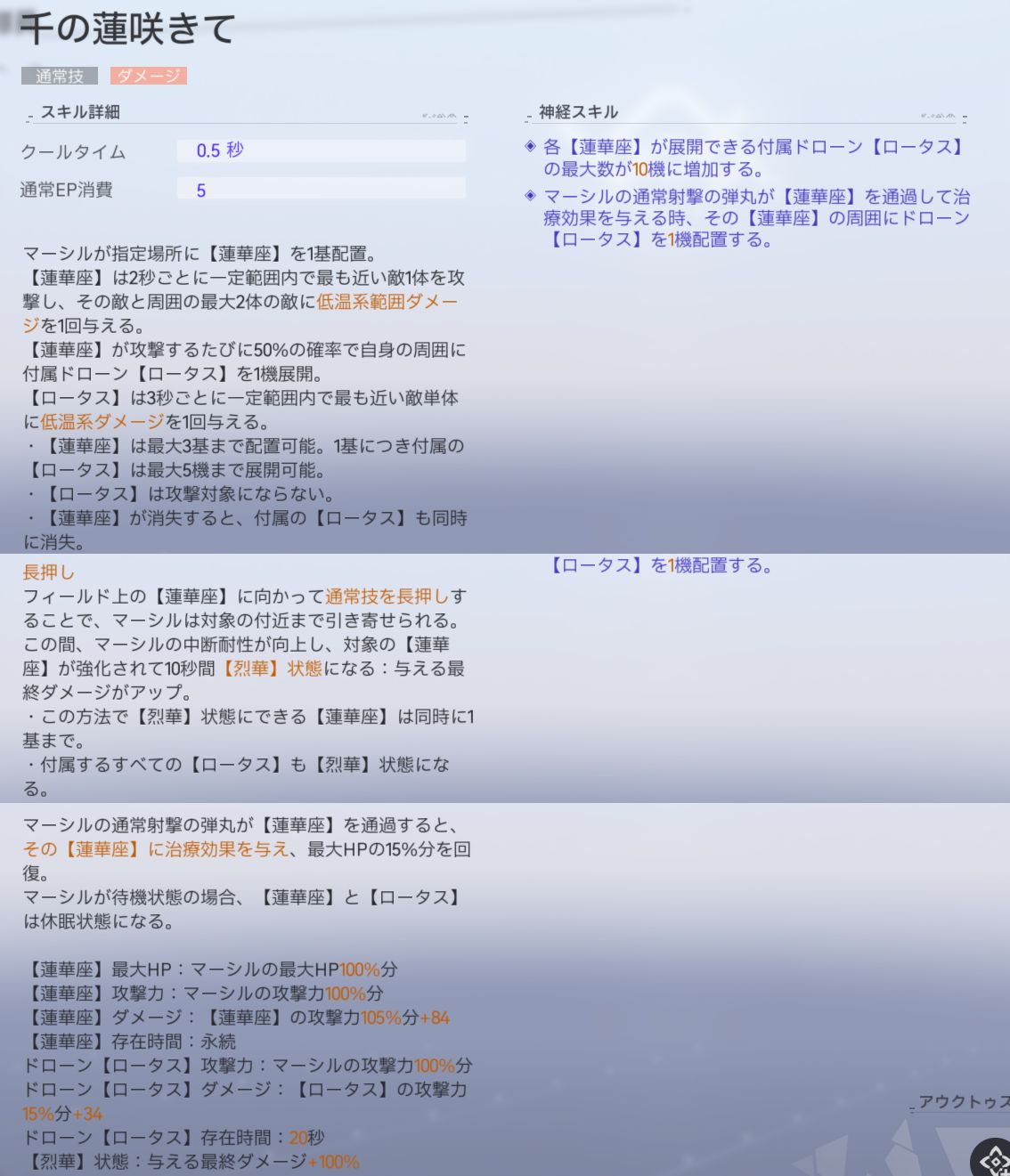 千の蓮咲きて

通常技 ダメージ

スキル詳細

クールタイム 0.5 秒

通常EP消費 5

マーシルが指定場所に【蓮華座】を1基配置。
【蓮華座】は2秒ごとに一定範囲内で最も近い敵1体を攻撃し、その敵と周囲の最大2体の敵に低温系範囲ダメージを1回与える。
【蓮華座】が攻撃するたびに50%の確率で自身の周囲に付属ドローン【ロータス】を1機展開。
【ロータス】は3秒ごとに一定範囲内で最も近い敵単体に低温系ダメージを1回与える。
・【蓮華座】は最大3基まで配置可能。1基につき付属の【ロータス】は最大5機まで展開可能。
・【ロータス】は攻撃対象にならない。
・【蓮華座】が消失すると、付属の【ロータス】も同時に消失。

長押し
フィールド上の【蓮華座】に向かって通常技を長押しすることで、マーシルは対象の付近まで引き寄せられる。
この間、マーシルの中断耐性が向上し、対象の【蓮華座】が強化されて10秒間【烈華】状態になる：与える最終ダメージがアップ。
・この方法で【烈華】状態にできる【蓮華座】は同時に1基まで。
・付属するすべての【ロータス】も【烈華】状態になる。

マーシルの通常射撃の弾丸が【蓮華座】を通過すると、その【蓮華座】に治療効果を与え、最大HPの15%分を回復。
マーシルが待機状態の場合、【蓮華座】と【ロータス】は休眠状態になる。

【蓮華座】最大HP：マーシルの最大HP100%分
【蓮華座】攻撃力：マーシルの攻撃力100%分
【蓮華座】ダメージ：【蓮華座】の攻撃力105%分+84
【蓮華座】存在時間：永続
ドローン【ロータス】攻撃力：マーシルの攻撃力100%分
ドローン【ロータス】ダメージ：【ロータス】の攻撃力15%分+34
ドローン【ロータス】存在時間：20秒
【烈華】状態：与える最終ダメージ+100%

神経スキル

◈ 各【蓮華座】が展開できる付属ドローン【ロータス】の最大数が10機に増加する。
◈ マーシルの通常射撃の弾丸が【蓮華座】を通過して治療効果を与える時、その【蓮華座】の周囲にドローン【ロータス】を1機配置する。

【ロータス】を1機配置する。

アウクトゥス